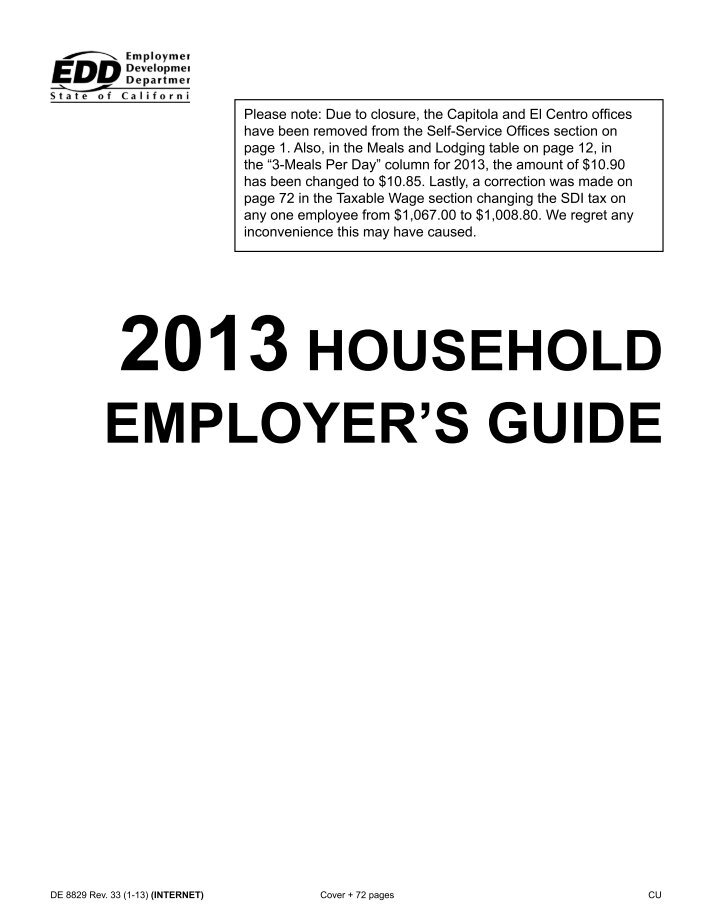 EDD Employmer Developmer Departmer State of Californi

Please note: Due to closure, the Capitola and El Centro offices have been removed from the Self-Service Offices section on page 1. Also, in the Meals and Lodging table on page 12, in the "3-Meals Per Day" column for 2013, the amount of $10.90 has been changed to $10.85. Lastly, a correction was made on page 72 in the Taxable Wage section changing the SDI tax on any one employee from $1,067.00 to $1,008.80. We regret any inconvenience this may have caused.

2013 HOUSEHOLD EMPLOYER'S GUIDE

DE 8829 Rev. 33 (1-13) (INTERNET)

Cover + 72 pages

CU